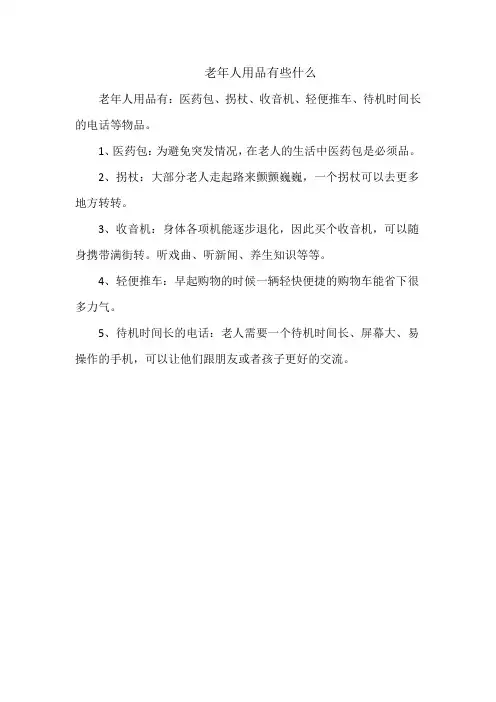 老年人用品有些什么

老年人用品有：医药包、拐杖、收音机、轻便推车、待机时间长的电话等物品。

1、医药包：为避免突发情况，在老人的生活中医药包是必须品。

2、拐杖：大部分老人走起路来颤颤巍巍，一个拐杖可以去更多地方转转。

3、收音机：身体各项机能逐步退化，因此买个收音机，可以随身携带满街转。听戏曲、听新闻、养生知识等等。

4、轻便推车：早起购物的时候一辆轻快便捷的购物车能省下很多力气。

5、待机时间长的电话：老人需要一个待机时间长、屏幕大、易操作的手机，可以让他们跟朋友或者孩子更好的交流。